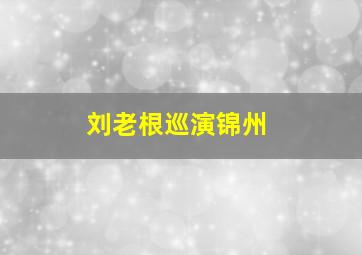 刘老根巡演锦州